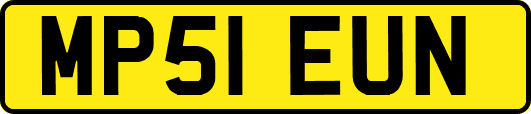 MP51 EUN